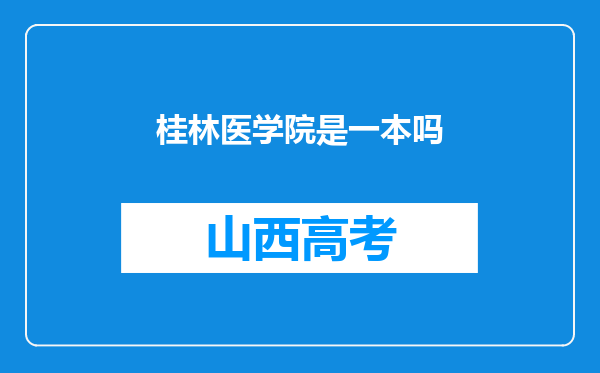 桂林医学院是一本吗

山西高考